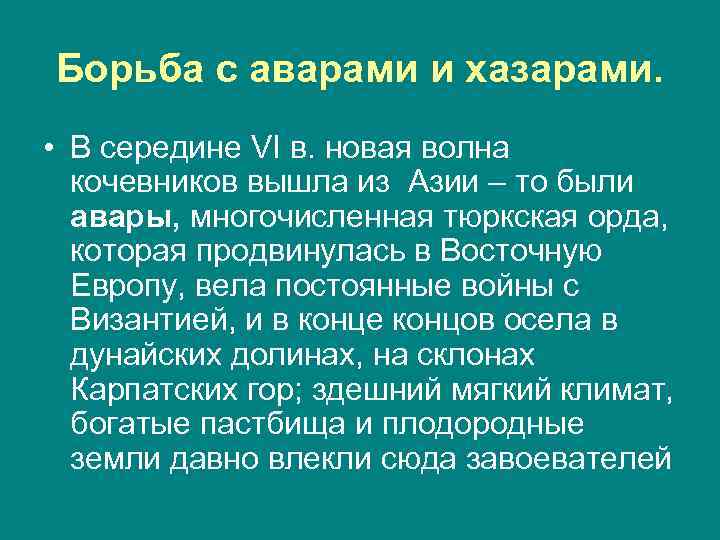 Борьба с аварами и хазарами.

• В середине VI в. новая волна кочевников вышла из Азии – то были авары, многочисленная тюркская орда, которая продвинулась в Восточную Европу, вела постоянные войны с Византией, и в конце концов осела в дунайских долинах, на склонах Карпатских гор; здешний мягкий климат, богатые пастбища и плодородные земли давно влекли сюда завоевателей